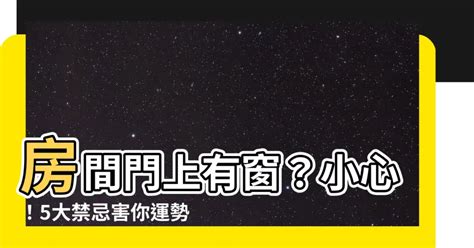 房間門上有窗？小心！5大禁忌害你運勢